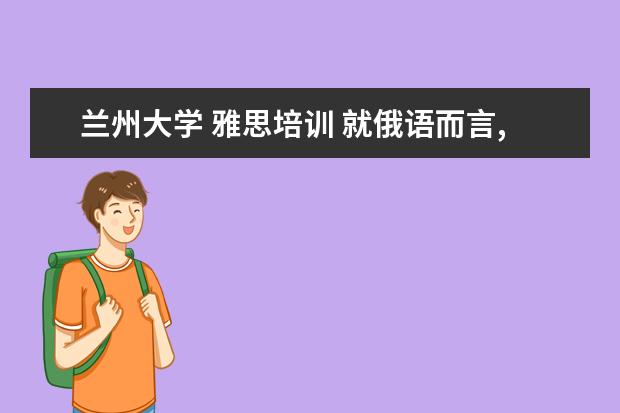 兰州大学 雅思培训 就俄语而言，